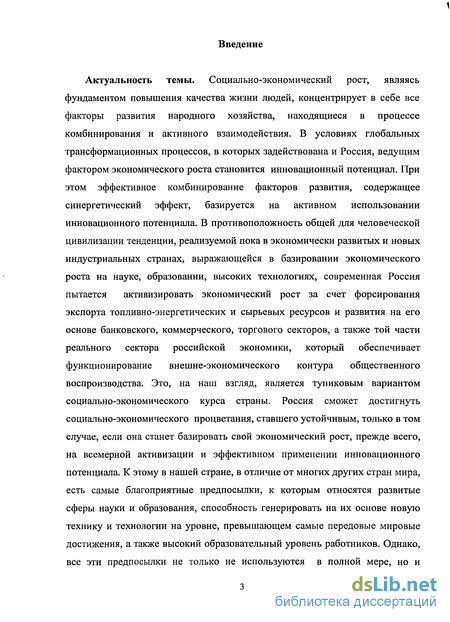 Введение

Актуальность темы. Социально-экономический рост, являясь фундаментом повышения качества жизни людей, концентрирует в себе все факторы развития народного хозяйства, находящиеся в процессе комбинирования и активного взаимодействия. В условиях глобальных трансформационных процессов, в которых задействована и Россия, ведущим фактором экономического роста становится инновационный потенциал. При этом эффективное комбинирование факторов развития, содержащее синергетический эффект, базируется на активном использовании инновационного потенциала. В противоположность общей для человеческой цивилизации тенденции, реализуемой пока в экономически развитых и новых индустриальных странах, выражающейся в базировании экономического роста на науке, образовании, высоких технологиях, современная Россия пытается активизировать экономический рост за счет форсирования экспорта топливно-энергетических и сырьевых ресурсов и развития на его основе банковского, коммерческого, торгового секторов, а также той части реального сектора российской экономики, который обеспечивает функционирование внешне-экономического контура общественного воспроизводства. Это, на наш взгляд, является тупиковым вариантом социально-экономического курса страны. Россия сможет достигнуть социально-экономического процветания, ставшего устойчивым, только в том случае, если она станет базировать свой экономический рост, прежде всего, на всемерной активизации и эффективном применении инновационного потенциала. К этому в нашей стране, в отличие от многих других стран мира, есть самые благоприятные предпосылки, к которым относятся развитые сферы науки и образования, способность генерировать на их основе новую технику и технологии на уровне, превышающем самые передовые мировые достижения, а также высокий образовательный уровень работников. Однако, все эти предпосылки не только не используются в полной мере, но и

3

dsLib.net
библиотека диссертаций